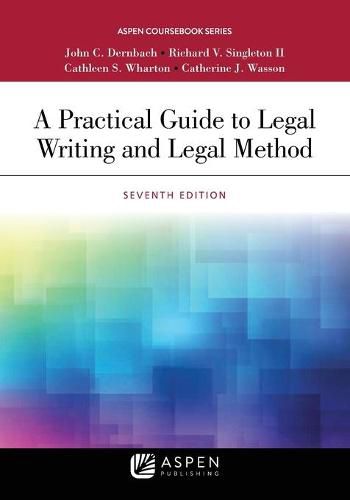 ASPEN COURSEBOOK SERIES

John C. Dernbach • Richard V. Singleton II
Cathleen S. Wharton • Catherine J. Wasson

A Practical Guide to Legal Writing and Legal Method

SEVENTH EDITION

ASPEN
PUBLISHING